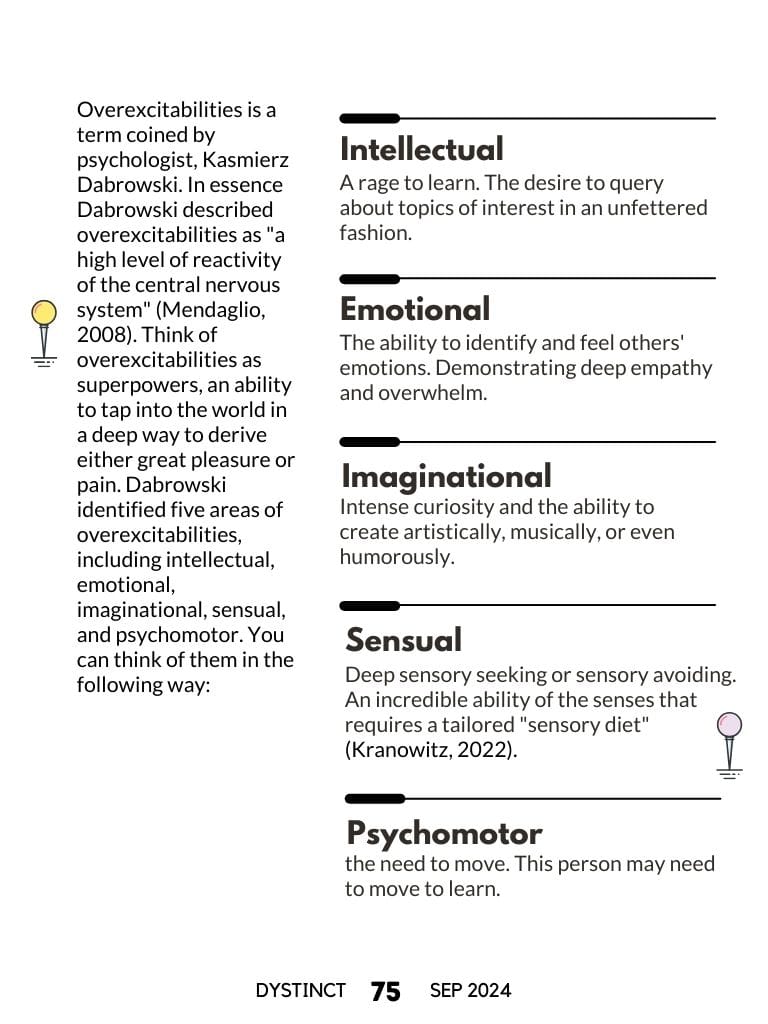 Overexcitabilities is a term coined by psychologist, Kasmierz Dabrowski. In essence Dabrowski described overexcitabilities as "a high level of reactivity of the central nervous system" (Mendaglio, 2008). Think of overexcitabilities as superpowers, an ability to tap into the world in a deep way to derive either great pleasure or pain. Dabrowski identified five areas of overexcitabilities, including intellectual, emotional, imaginational, sensual, and psychomotor. You can think of them in the following way:

Intellectual
A rage to learn. The desire to query about topics of interest in an unfettered fashion.

Emotional
The ability to identify and feel others' emotions. Demonstrating deep empathy and overwhelm.

Imaginational
Intense curiosity and the ability to create artistically, musically, or even humorously.

Sensual
Deep sensory seeking or sensory avoiding. An incredible ability of the senses that requires a tailored "sensory diet" (Kranowitz, 2022).

Psychomotor
the need to move. This person may need to move to learn.

DYSTINCT 75 SEP 2024